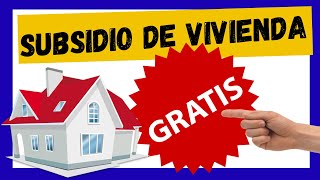 SUBSIDIO DE VIVIENDA

GRATIS